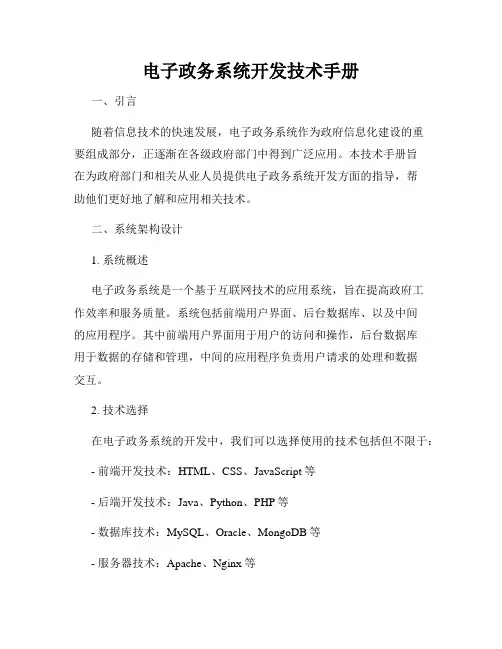 电子政务系统开发技术手册

一、引言

随着信息技术的快速发展，电子政务系统作为政府信息化建设的重要组成部分，正逐渐在各级政府部门中得到广泛应用。本技术手册旨在为政府部门和相关从业人员提供电子政务系统开发方面的指导，帮助他们更好地了解和应用相关技术。

二、系统架构设计

1. 系统概述

电子政务系统是一个基于互联网技术的应用系统，旨在提高政府工作效率和服务质量。系统包括前端用户界面、后台数据库、以及中间的应用程序。其中前端用户界面用于用户的访问和操作，后台数据库用于数据的存储和管理，中间的应用程序负责用户请求的处理和数据交互。

2. 技术选择

在电子政务系统的开发中，我们可以选择使用的技术包括但不限于：

- 前端开发技术：HTML、CSS、JavaScript 等

- 后端开发技术：Java、Python、PHP 等

- 数据库技术：MySQL、Oracle、MongoDB 等

- 服务器技术：Apache、Nginx 等